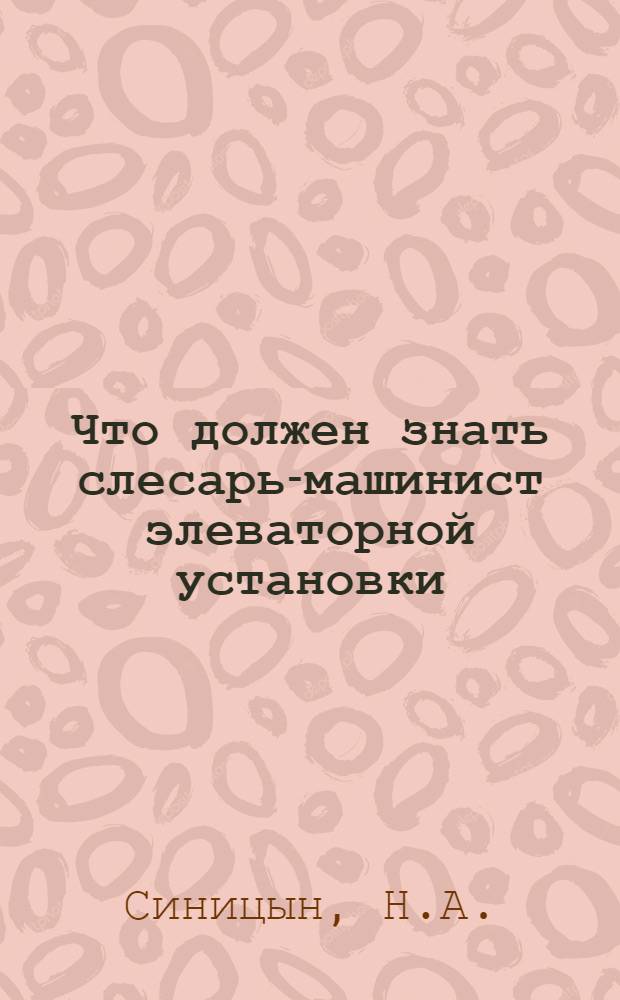 Что должен знать слесарь-машинист элеваторной установки

Синицын, Н.А.